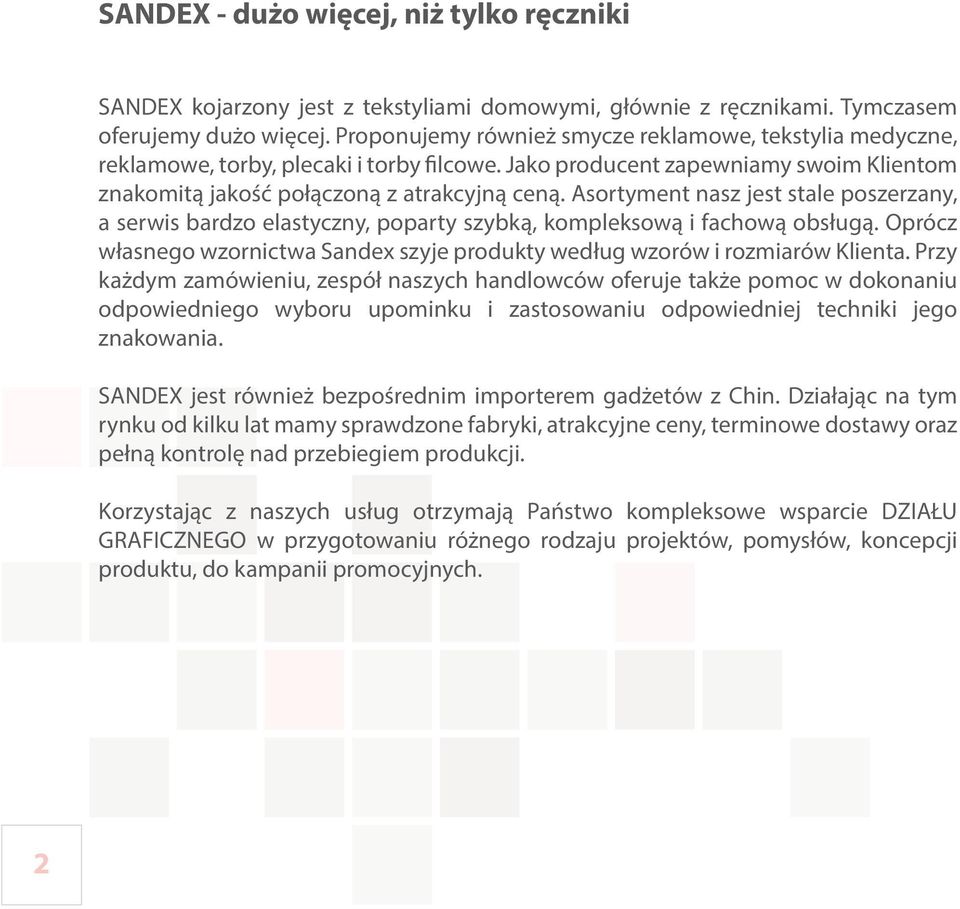 SANDEX - dużo więcej, niż tylko ręczniki

SANDEX kojarzony jest z tekstyliami domowymi, głównie z ręcznikami. Tymczasem oferujemy dużo więcej. Proponujemy również smycze reklamowe, tekstylia medyczne, reklamowe, torby, plecaki i torby filcowe. Jako producent zapewniamy swoim Klientom znakomitą jakość połączoną z atrakcyjną ceną. Asortyment nasz jest stale poszerzany, a serwis bardzo elastyczny, poparty szybką, kompleksową i fachową obsługą. Oprócz własnego wzornictwa Sandex szyje produkty według wzorów i rozmiarów Klienta. Przy każdym zamówieniu, zespół naszych handlowców oferuje także pomoc w dokonaniu odpowiedniego wyboru upominku i zastosowaniu odpowiedniej techniki jego znakowania.

SANDEX jest również bezpośrednim importerem gadżetów z Chin. Działając na tym rynku od kilku lat mamy sprawdzone fabryki, atrakcyjne ceny, terminowe dostawy oraz pełną kontrolę nad przebiegiem produkcji.

Korzystając z naszych usług otrzymają Państwo kompleksowe wsparcie DZIAŁU GRAFICZNEGO w przygotowaniu różnego rodzaju projektów, pomysłów, koncepcji produktu, do kampanii promocyjnych.

2